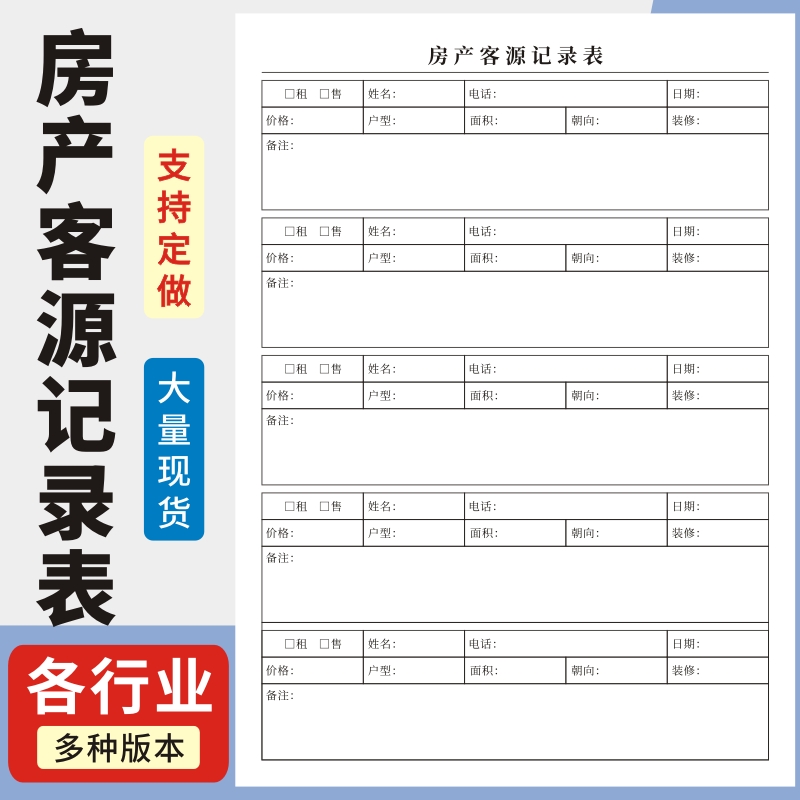 房产客源记录表

支持定做

大量现货

各行业

多种版本

房产客源记录表

| □租 □售 | 姓名: | 电话: | | 日期: |
|---|---|---|---|---|
| 价格: | 户型: | 面积: | 朝向: | 装修: |
| 备注: | | | | |

| □租 □售 | 姓名: | 电话: | | 日期: |
|---|---|---|---|---|
| 价格: | 户型: | 面积: | 朝向: | 装修: |
| 备注: | | | | |

| □租 □售 | 姓名: | 电话: | | 日期: |
|---|---|---|---|---|
| 价格: | 户型: | 面积: | 朝向: | 装修: |
| 备注: | | | | |

| □租 □售 | 姓名: | 电话: | | 日期: |
|---|---|---|---|---|
| 价格: | 户型: | 面积: | 朝向: | 装修: |
| 备注: | | | | |

| □租 □售 | 姓名: | 电话: | | 日期: |
|---|---|---|---|---|
| 价格: | 户型: | 面积: | 朝向: | 装修: |
| 备注: | | | | |